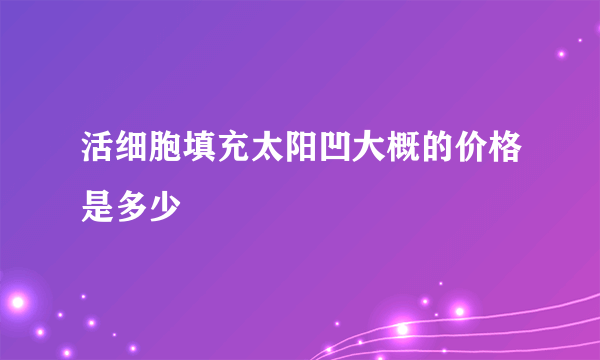 活细胞填充太阳凹大概的价格是多少